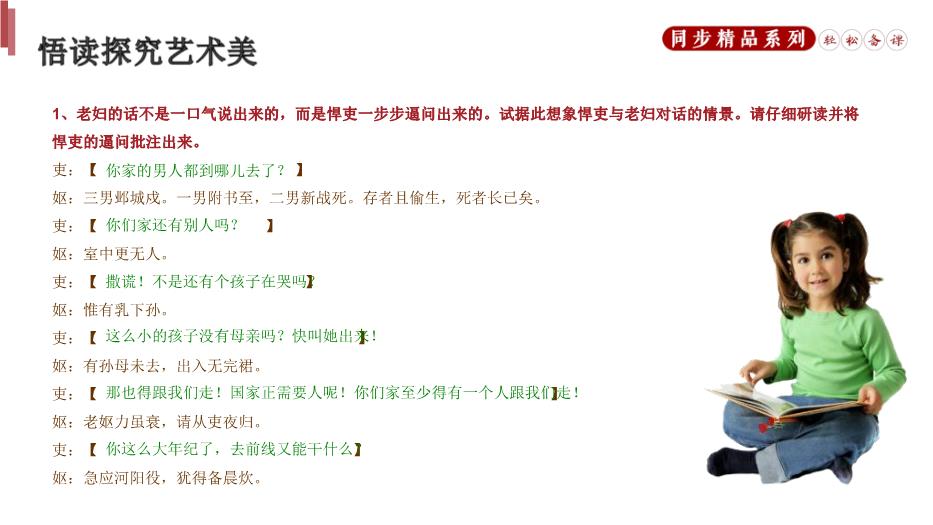 悟读探究艺术美

同步精品系列 轻松备课

1、老妇的话不是一口气说出来的，而是悍吏一步步逼问出来的。试据此想象悍吏与老妇对话的情景。请仔细研读并将悍吏的逼问批注出来。

吏：【 你家的男人都到哪儿去了？ 】

妪：三男邺城戍。一男附书至，二男新战死。存者且偷生，死者长已矣。

吏：【 你们家还有别人吗？ 】

妪：室中更无人。

吏：【 撒谎！不是还有个孩子在哭吗？】

妪：惟有乳下孙。

吏：【 这么小的孩子没有母亲吗？快叫她出来！】

妪：有孙母未去，出入无完裙。

吏：【 那也得跟我们走！国家正需要人呢！你们家至少得有一个人跟我们走！】

妪：老妪力虽衰，请从吏夜归。

吏：【 你这么大年纪了，去前线又能干什么】

妪：急应河阳役，犹得备晨炊。